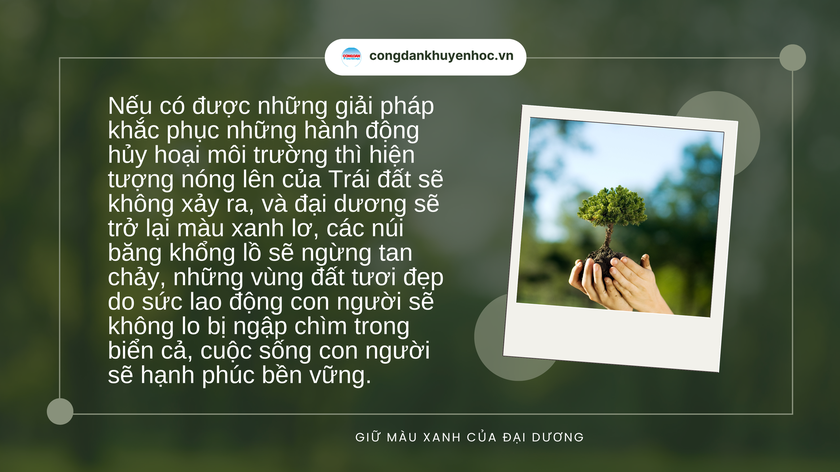 congdankhuyenhoc.vn

Nếu có được những giải pháp khắc phục những hành động hủy hoại môi trường thì hiện tượng nóng lên của Trái đất sẽ không xảy ra, và đại dương sẽ trở lại màu xanh lơ, các núi băng khổng lồ sẽ ngừng tan chảy, những vùng đất tươi đẹp do sức lao động con người sẽ không lo bị ngập chìm trong biển cả, cuộc sống con người sẽ hạnh phúc bền vững.

GIỮ MÀU XANH CỦA ĐẠI DƯƠNG